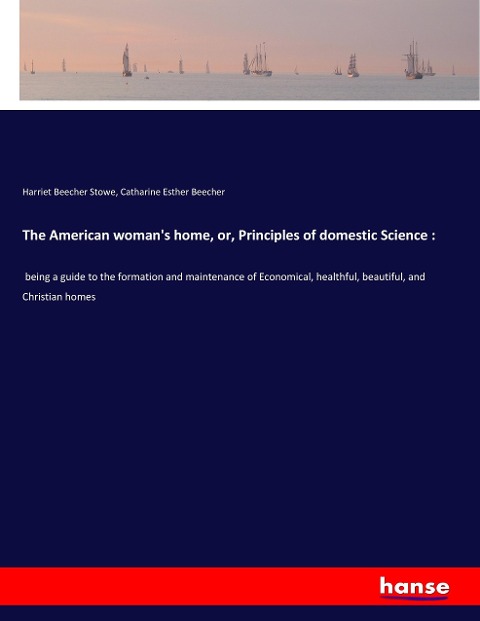 Harriet Beecher Stowe, Catharine Esther Beecher

The American woman's home, or, Principles of domestic Science :

being a guide to the formation and maintenance of Economical, healthful, beautiful, and Christian homes

hanse